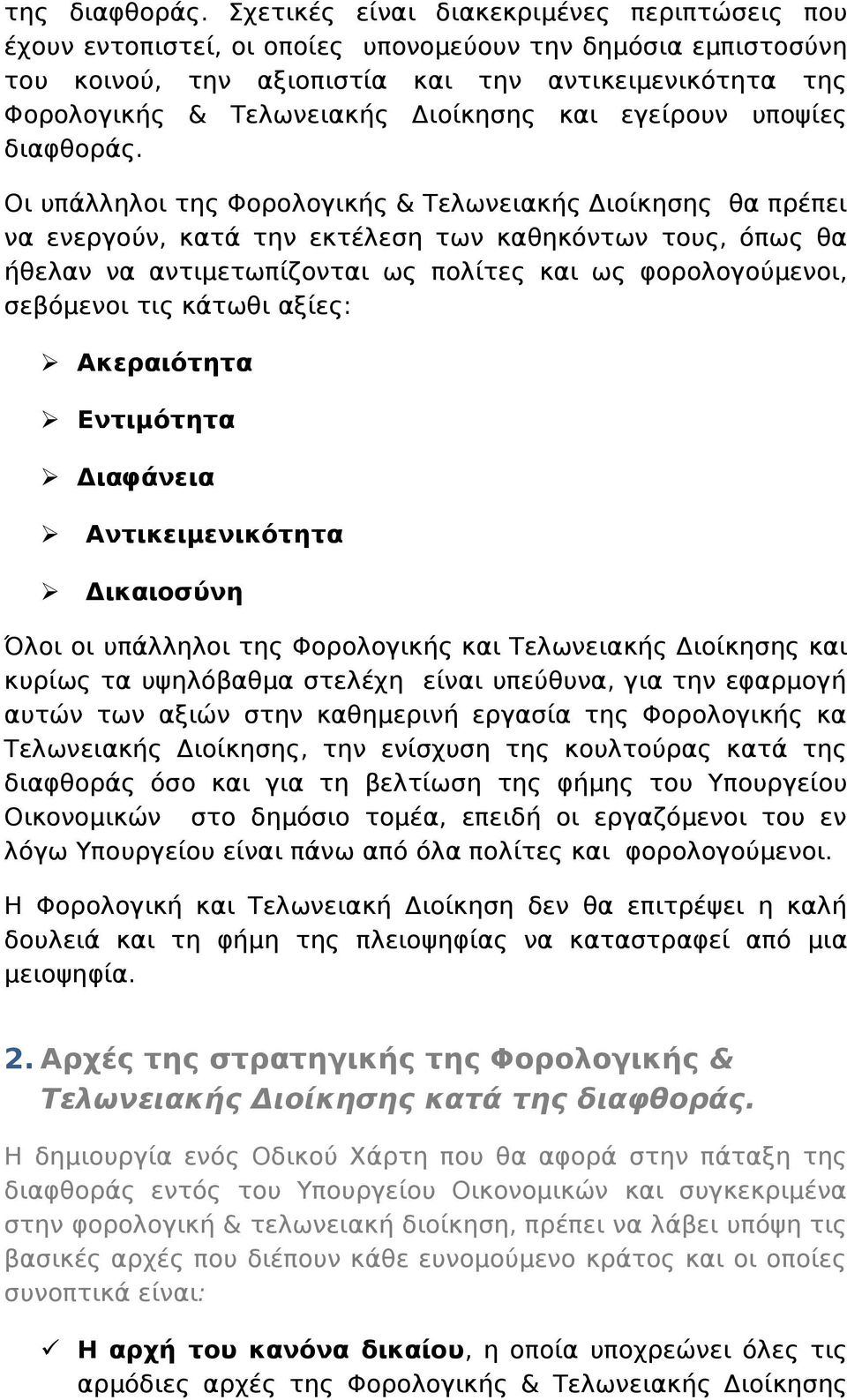 της διαφθοράς. Σχετικές είναι διακεκριμένες περιπτώσεις που έχουν εντοπιστεί, οι οποίες υπονομεύουν την δημόσια εμπιστοσύνη του κοινού, την αξιοπιστία και την αντικειμενικότητα της Φορολογικής & Τελωνειακής Διοίκησης και εγείρουν υποψίες διαφθοράς.

Οι υπάλληλοι της Φορολογικής & Τελωνειακής Διοίκησης θα πρέπει να ενεργούν, κατά την εκτέλεση των καθηκόντων τους, όπως θα ήθελαν να αντιμετωπίζονται ως πολίτες και ως φορολογούμενοι, σεβόμενοι τις κάτωθι αξίες:

➢ Ακεραιότητα

➢ Εντιμότητα

➢ Διαφάνεια

➢ Αντικειμενικότητα

➢ Δικαιοσύνη

Όλοι οι υπάλληλοι της Φορολογικής και Τελωνειακής Διοίκησης και κυρίως τα υψηλόβαθμα στελέχη είναι υπεύθυνα, για την εφαρμογή αυτών των αξιών στην καθημερινή εργασία της Φορολογικής κα Τελωνειακής Διοίκησης, την ενίσχυση της κουλτούρας κατά της διαφθοράς όσο και για τη βελτίωση της φήμης του Υπουργείου Οικονομικών στο δημόσιο τομέα, επειδή οι εργαζόμενοι του εν λόγω Υπουργείου είναι πάνω από όλα πολίτες και φορολογούμενοι.

Η Φορολογική και Τελωνειακή Διοίκηση δεν θα επιτρέψει η καλή δουλειά και τη φήμη της πλειοψηφίας να καταστραφεί από μια μειοψηφία.

2. Αρχές της στρατηγικής της Φορολογικής & Τελωνειακής Διοίκησης κατά της διαφθοράς.

Η δημιουργία ενός Οδικού Χάρτη που θα αφορά στην πάταξη της διαφθοράς εντός του Υπουργείου Οικονομικών και συγκεκριμένα στην φορολογική & τελωνειακή διοίκηση, πρέπει να λάβει υπόψη τις βασικές αρχές που διέπουν κάθε ευνομούμενο κράτος και οι οποίες συνοπτικά είναι:

✓ Η αρχή του κανόνα δικαίου, η οποία υποχρεώνει όλες τις αρμόδιες αρχές της Φορολογικής & Τελωνειακής Διοίκησης